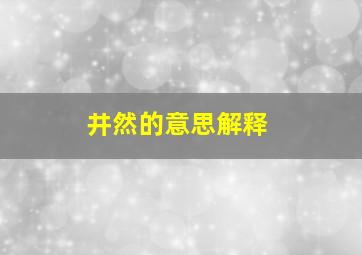 井然的意思解释